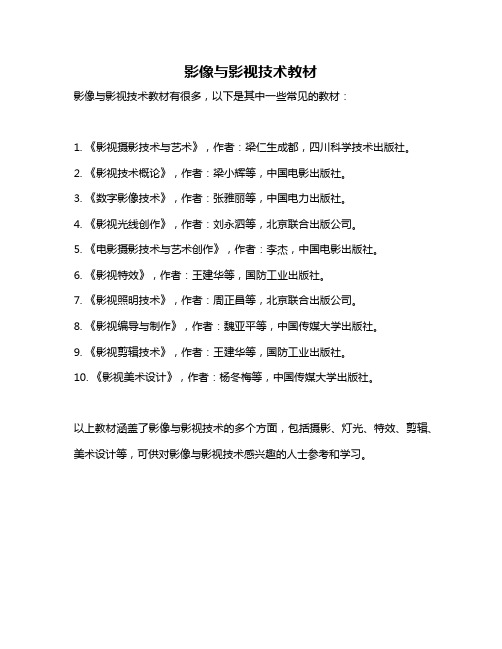 影像与影视技术教材

影像与影视技术教材有很多，以下是其中一些常见的教材：

1. 《影视摄影技术与艺术》，作者：梁仁生成都，四川科学技术出版社。

2. 《影视技术概论》，作者：梁小辉等，中国电影出版社。

3. 《数字影像技术》，作者：张雅丽等，中国电力出版社。

4. 《影视光线创作》，作者：刘永泗等，北京联合出版公司。

5. 《电影摄影技术与艺术创作》，作者：李杰，中国电影出版社。

6. 《影视特效》，作者：王建华等，国防工业出版社。

7. 《影视照明技术》，作者：周正昌等，北京联合出版公司。

8. 《影视编导与制作》，作者：魏亚平等，中国传媒大学出版社。

9. 《影视剪辑技术》，作者：王建华等，国防工业出版社。

10. 《影视美术设计》，作者：杨冬梅等，中国传媒大学出版社。

以上教材涵盖了影像与影视技术的多个方面，包括摄影、灯光、特效、剪辑、美术设计等，可供对影像与影视技术感兴趣的人士参考和学习。